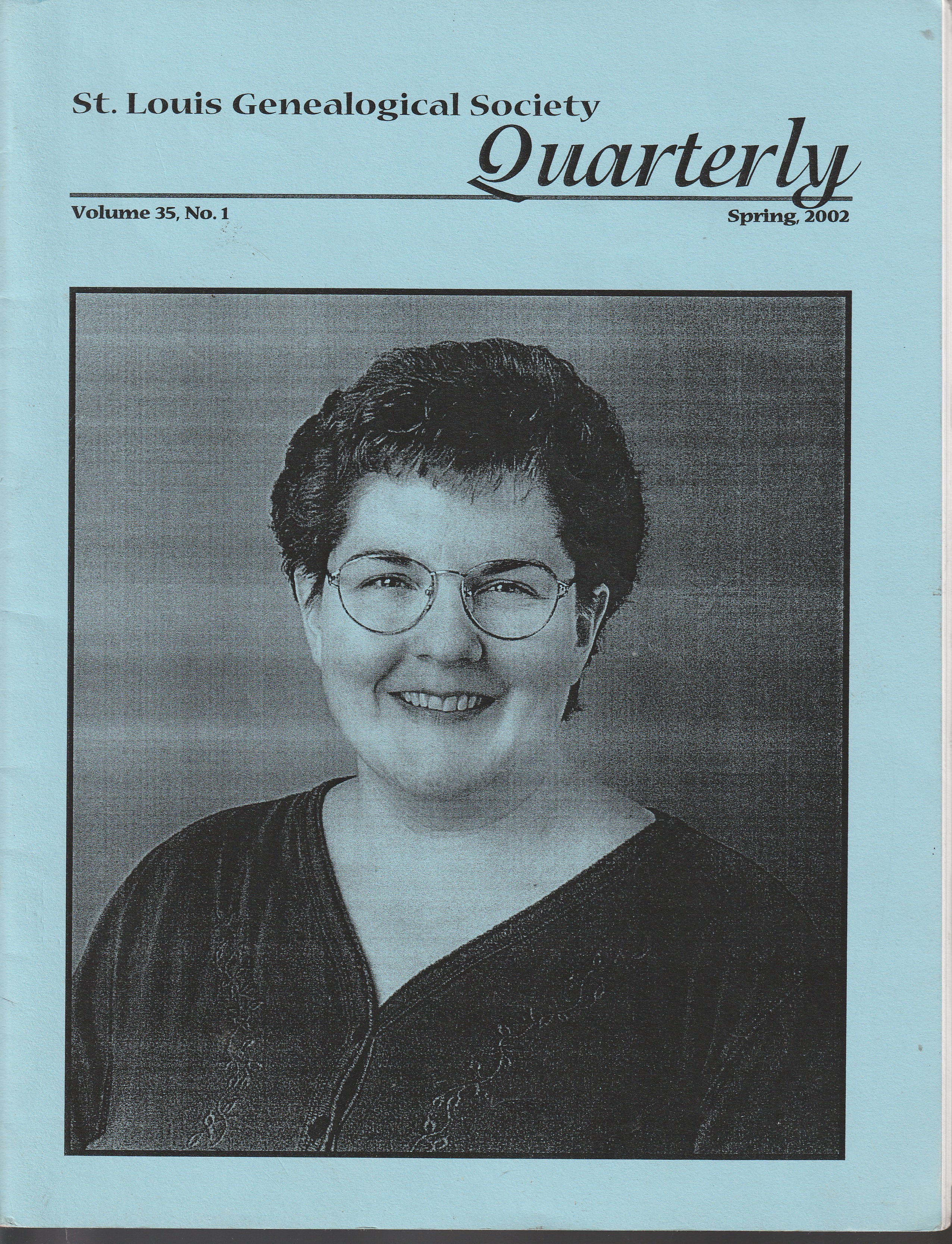 St. Louis Genealogical Society
Quarterly

Volume 35, No. 1

Spring, 2002